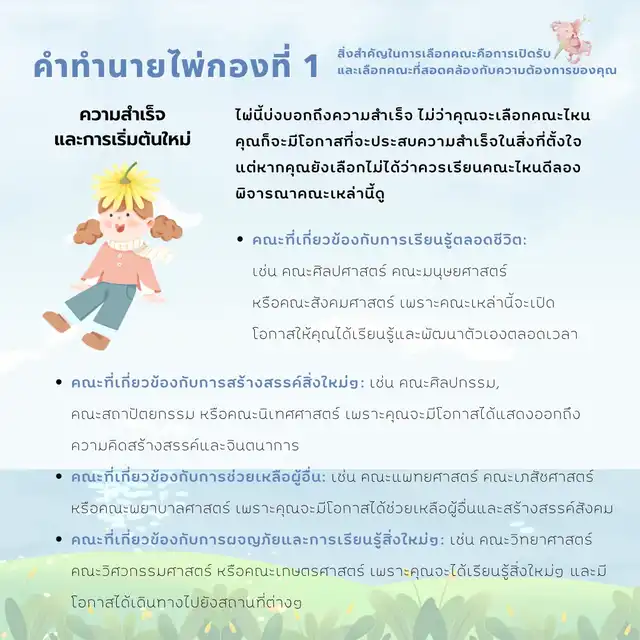 คำทำนายไพ่กองที่ 1

สิ่งสำคัญในการเลือกคณะคือการเปิดรับ และเลือกคณะที่สอดคล้องกับความต้องการของคุณ

ความสำเร็จ และการเริ่มต้นใหม่

ไพ่นี้บ่งบอกถึงความสำเร็จ ไม่ว่าคุณจะเลือกคณะไหน คุณก็จะมีโอกาสที่จะประสบความสำเร็จในสิ่งที่ตั้งใจ แต่หากคุณยังเลือกไม่ได้ว่าควรเรียนคณะไหนดีลองพิจารณาคณะเหล่านี้ดู

• คณะที่เกี่ยวข้องกับการเรียนรู้ตลอดชีวิต: เช่น คณะศิลปศาสตร์ คณะมนุษยศาสตร์ หรือคณะสังคมศาสตร์ เพราะคณะเหล่านี้จะเปิดโอกาสให้คุณได้เรียนรู้และพัฒนาตัวเองตลอดเวลา

• คณะที่เกี่ยวข้องกับการสร้างสรรค์สิ่งใหม่ๆ: เช่น คณะศิลปกรรม, คณะสถาปัตยกรรม หรือคณะนิเทศศาสตร์ เพราะคุณจะมีโอกาสได้แสดงออกถึงความคิดสร้างสรรค์และจินตนาการ

• คณะที่เกี่ยวข้องกับการช่วยเหลือผู้อื่น: เช่น คณะแพทยศาสตร์ คณะเภสัชศาสตร์ หรือคณะพยาบาลศาสตร์ เพราะคุณจะมีโอกาสได้ช่วยเหลือผู้อื่นและสร้างสรรค์สังคม

• คณะที่เกี่ยวข้องกับการผจญภัยและการเรียนรู้สิ่งใหม่ๆ: เช่น คณะวิทยาศาสตร์ คณะวิศวกรรมศาสตร์ หรือคณะเกษตรศาสตร์ เพราะคุณจะได้เรียนรู้สิ่งใหม่ๆ และมีโอกาสได้เดินทางไปยังสถานที่ต่างๆ